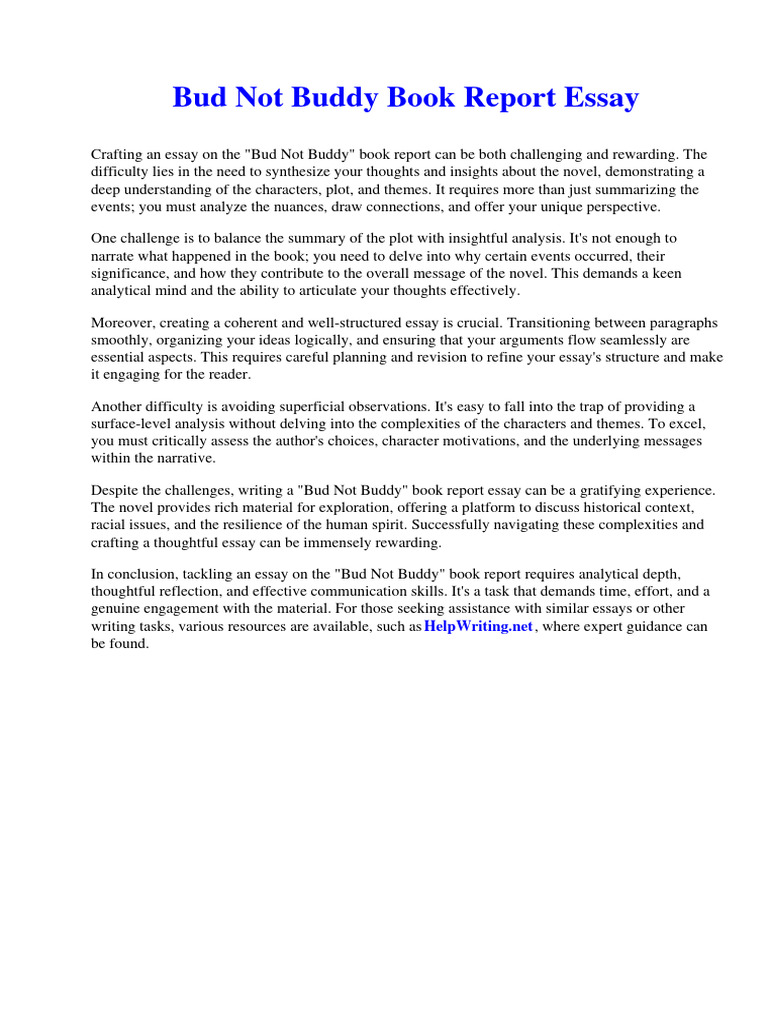 Bud Not Buddy Book Report Essay

Crafting an essay on the "Bud Not Buddy" book report can be both challenging and rewarding. The difficulty lies in the need to synthesize your thoughts and insights about the novel, demonstrating a deep understanding of the characters, plot, and themes. It requires more than just summarizing the events; you must analyze the nuances, draw connections, and offer your unique perspective.

One challenge is to balance the summary of the plot with insightful analysis. It's not enough to narrate what happened in the book; you need to delve into why certain events occurred, their significance, and how they contribute to the overall message of the novel. This demands a keen analytical mind and the ability to articulate your thoughts effectively.

Moreover, creating a coherent and well-structured essay is crucial. Transitioning between paragraphs smoothly, organizing your ideas logically, and ensuring that your arguments flow seamlessly are essential aspects. This requires careful planning and revision to refine your essay's structure and make it engaging for the reader.

Another difficulty is avoiding superficial observations. It's easy to fall into the trap of providing a surface-level analysis without delving into the complexities of the characters and themes. To excel, you must critically assess the author's choices, character motivations, and the underlying messages within the narrative.

Despite the challenges, writing a "Bud Not Buddy" book report essay can be a gratifying experience. The novel provides rich material for exploration, offering a platform to discuss historical context, racial issues, and the resilience of the human spirit. Successfully navigating these complexities and crafting a thoughtful essay can be immensely rewarding.

In conclusion, tackling an essay on the "Bud Not Buddy" book report requires analytical depth, thoughtful reflection, and effective communication skills. It's a task that demands time, effort, and a genuine engagement with the material. For those seeking assistance with similar essays or other writing tasks, various resources are available, such as HelpWriting.net, where expert guidance can be found.